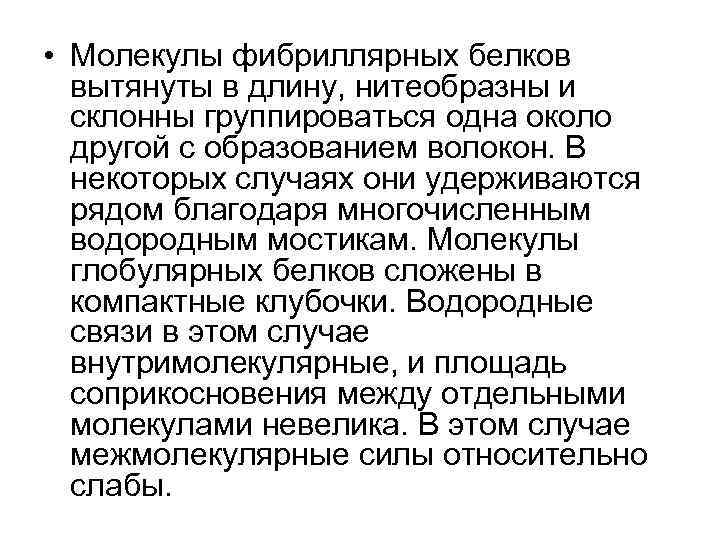 • Молекулы фибриллярных белков вытянуты в длину, нитеобразны и склонны группироваться одна около другой с образованием волокон. В некоторых случаях они удерживаются рядом благодаря многочисленным водородным мостикам. Молекулы глобулярных белков сложены в компактные клубочки. Водородные связи в этом случае внутримолекулярные, и площадь соприкосновения между отдельными молекулами невелика. В этом случае межмолекулярные силы относительно слабы.